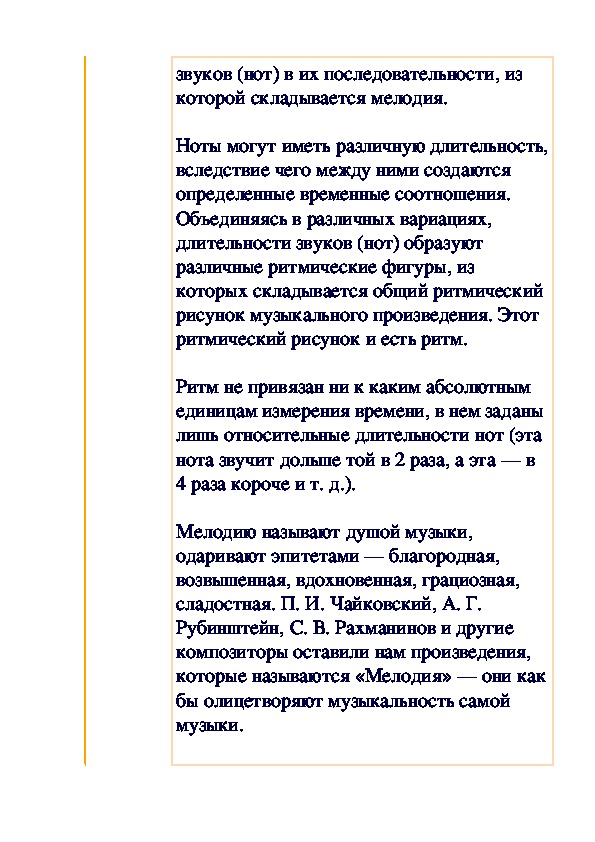 звуков (нот) в их последовательности, из которой складывается мелодия.

Ноты могут иметь различную длительность, вследствие чего между ними создаются определенные временные соотношения. Объединяясь в различных вариациях, длительности звуков (нот) образуют различные ритмические фигуры, из которых складывается общий ритмический рисунок музыкального произведения. Этот ритмический рисунок и есть ритм.

Ритм не привязан ни к каким абсолютным единицам измерения времени, в нем заданы лишь относительные длительности нот (эта нота звучит дольше той в 2 раза, а эта — в 4 раза короче и т. д.).

Мелодию называют душой музыки, одаривают эпитетами — благородная, возвышенная, вдохновенная, грациозная, сладостная. П. И. Чайковский, А. Г. Рубинштейн, С. В. Рахманинов и другие композиторы оставили нам произведения, которые называются «Мелодия» — они как бы олицетворяют музыкальность самой музыки.